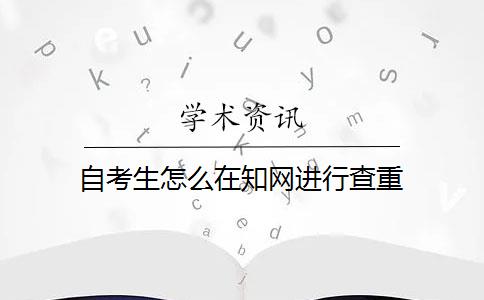 学术资讯

自考生怎么在知网进行查重